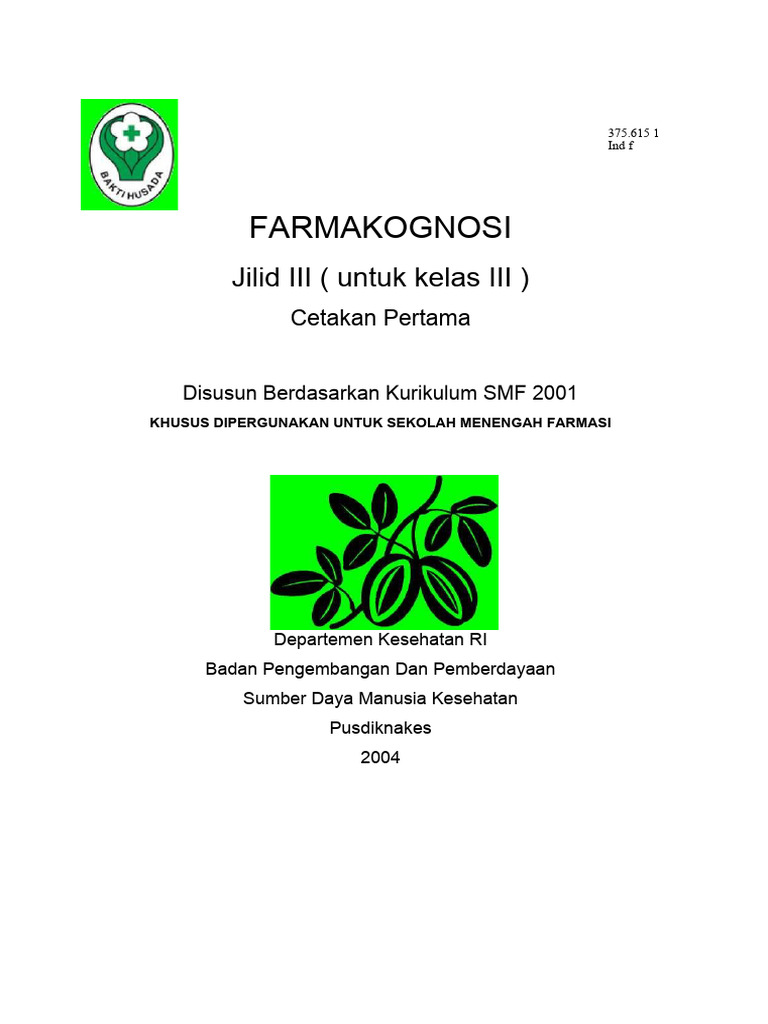 BAKTI HUSADA

375.615 1
Ind f

FARMAKOGNOSI

Jilid III ( untuk kelas III )

Cetakan Pertama

Disusun Berdasarkan Kurikulum SMF 2001

KHUSUS DIPERGUNAKAN UNTUK SEKOLAH MENENGAH FARMASI

Departemen Kesehatan RI
Badan Pengembangan Dan Pemberdayaan
Sumber Daya Manusia Kesehatan
Pusdiknakes
2004